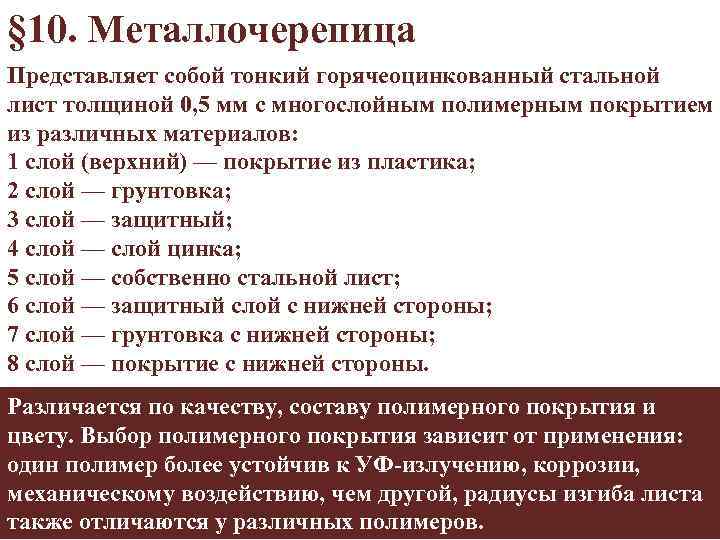 §10. Металлочерепица

Представляет собой тонкий горячеоцинкованный стальной лист толщиной 0,5 мм с многослойным полимерным покрытием из различных материалов:
1 слой (верхний) — покрытие из пластика;
2 слой — грунтовка;
3 слой — защитный;
4 слой — слой цинка;
5 слой — собственно стальной лист;
6 слой — защитный слой с нижней стороны;
7 слой — грунтовка с нижней стороны;
8 слой — покрытие с нижней стороны.

Различается по качеству, составу полимерного покрытия и цвету. Выбор полимерного покрытия зависит от применения: один полимер более устойчив к УФ-излучению, коррозии, механическому воздействию, чем другой, радиусы изгиба листа также отличаются у различных полимеров.